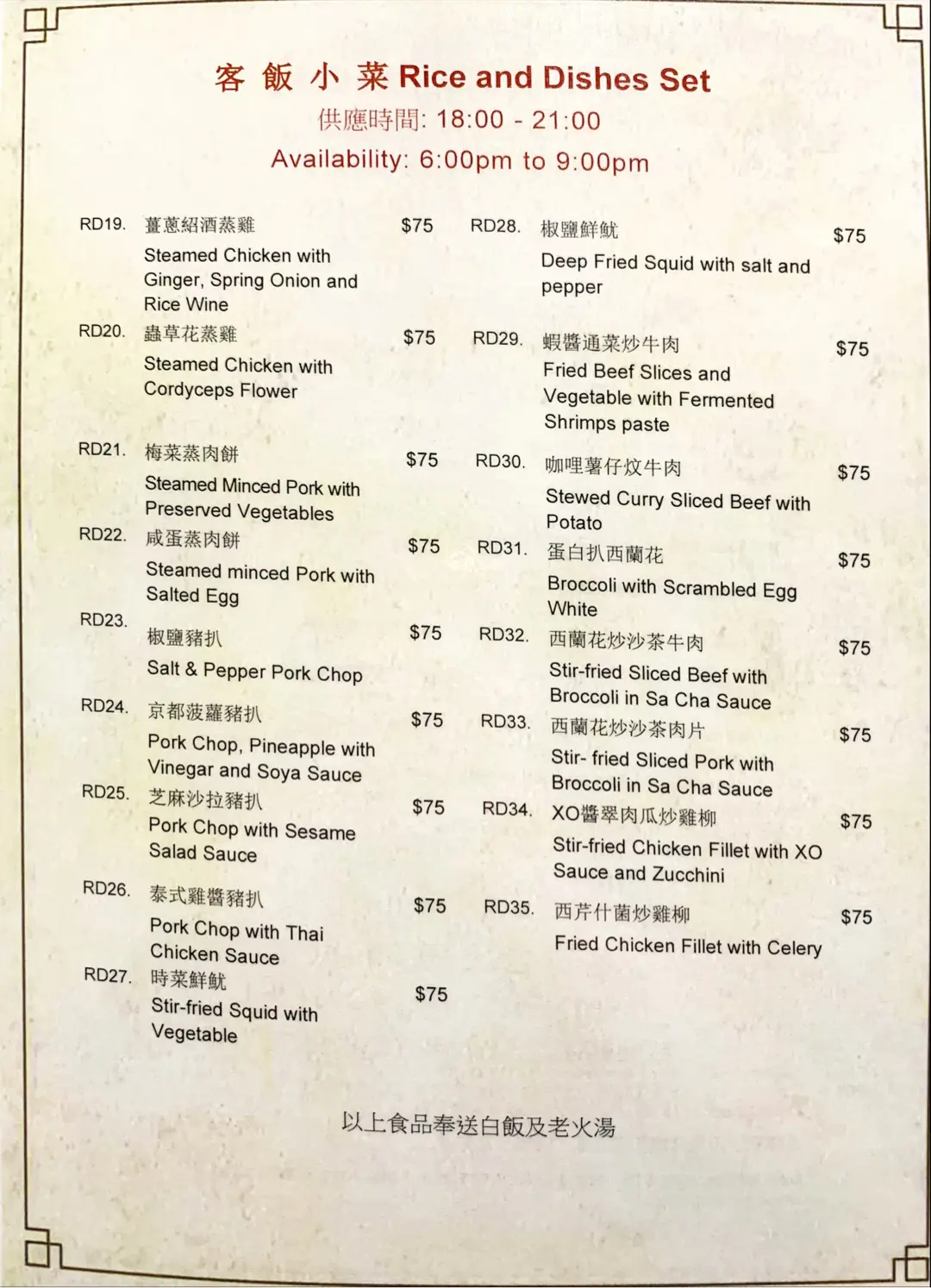 客 飯 小 菜 Rice and Dishes Set
供應時間: 18:00 - 21:00
Availability: 6:00pm to 9:00pm

RD19. 薑蔥紹酒蒸雞 $75
Steamed Chicken with Ginger, Spring Onion and Rice Wine

RD20. 蟲草花蒸雞 $75
Steamed Chicken with Cordyceps Flower

RD21. 梅菜蒸肉餅 $75
Steamed Minced Pork with Preserved Vegetables

RD22. 咸蛋蒸肉餅 $75
Steamed minced Pork with Salted Egg

RD23. 椒鹽豬扒 $75
Salt & Pepper Pork Chop

RD24. 京都菠蘿豬扒 $75
Pork Chop, Pineapple with Vinegar and Soya Sauce

RD25. 芝麻沙拉豬扒 $75
Pork Chop with Sesame Salad Sauce

RD26. 泰式雞醬豬扒 $75
Pork Chop with Thai Chicken Sauce

RD27. 時菜鮮魷 $75
Stir-fried Squid with Vegetable

RD28. 椒鹽鮮魷 $75
Deep Fried Squid with salt and pepper

RD29. 蝦醬通菜炒牛肉 $75
Fried Beef Slices and Vegetable with Fermented Shrimps paste

RD30. 咖哩薯仔炆牛肉 $75
Stewed Curry Sliced Beef with Potato

RD31. 蛋白扒西蘭花 $75
Broccoli with Scrambled Egg White

RD32. 西蘭花炒沙茶牛肉 $75
Stir-fried Sliced Beef with Broccoli in Sa Cha Sauce

RD33. 西蘭花炒沙茶肉片 $75
Stir- fried Sliced Pork with Broccoli in Sa Cha Sauce

RD34. XO醬翠肉瓜炒雞柳 $75
Stir-fried Chicken Fillet with XO Sauce and Zucchini

RD35. 西芹什菌炒雞柳 $75
Fried Chicken Fillet with Celery

以上食品奉送白飯及老火湯